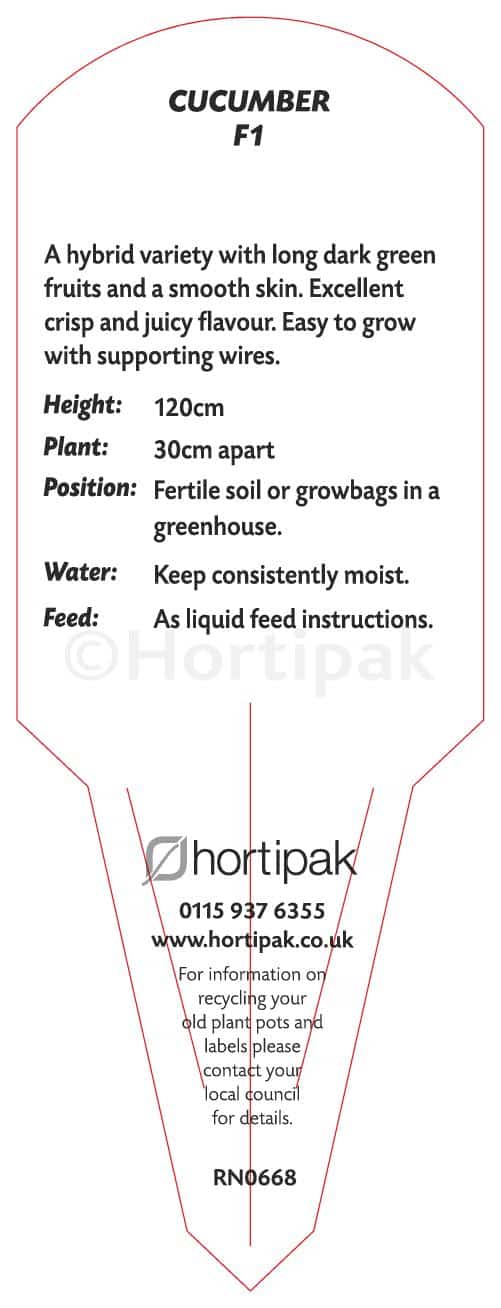 CUCUMBER
F1

A hybrid variety with long dark green fruits and a smooth skin. Excellent crisp and juicy flavour. Easy to grow with supporting wires.

Height: 120cm
Plant: 30cm apart
Position: Fertile soil or growbags in a greenhouse.
Water: Keep consistently moist.
Feed: As liquid feed instructions.

hortipak
0115 937 6355
www.hortipak.co.uk

For information on recycling your old plant pots and labels please contact your local council for details.

RN0668

©Hortipak